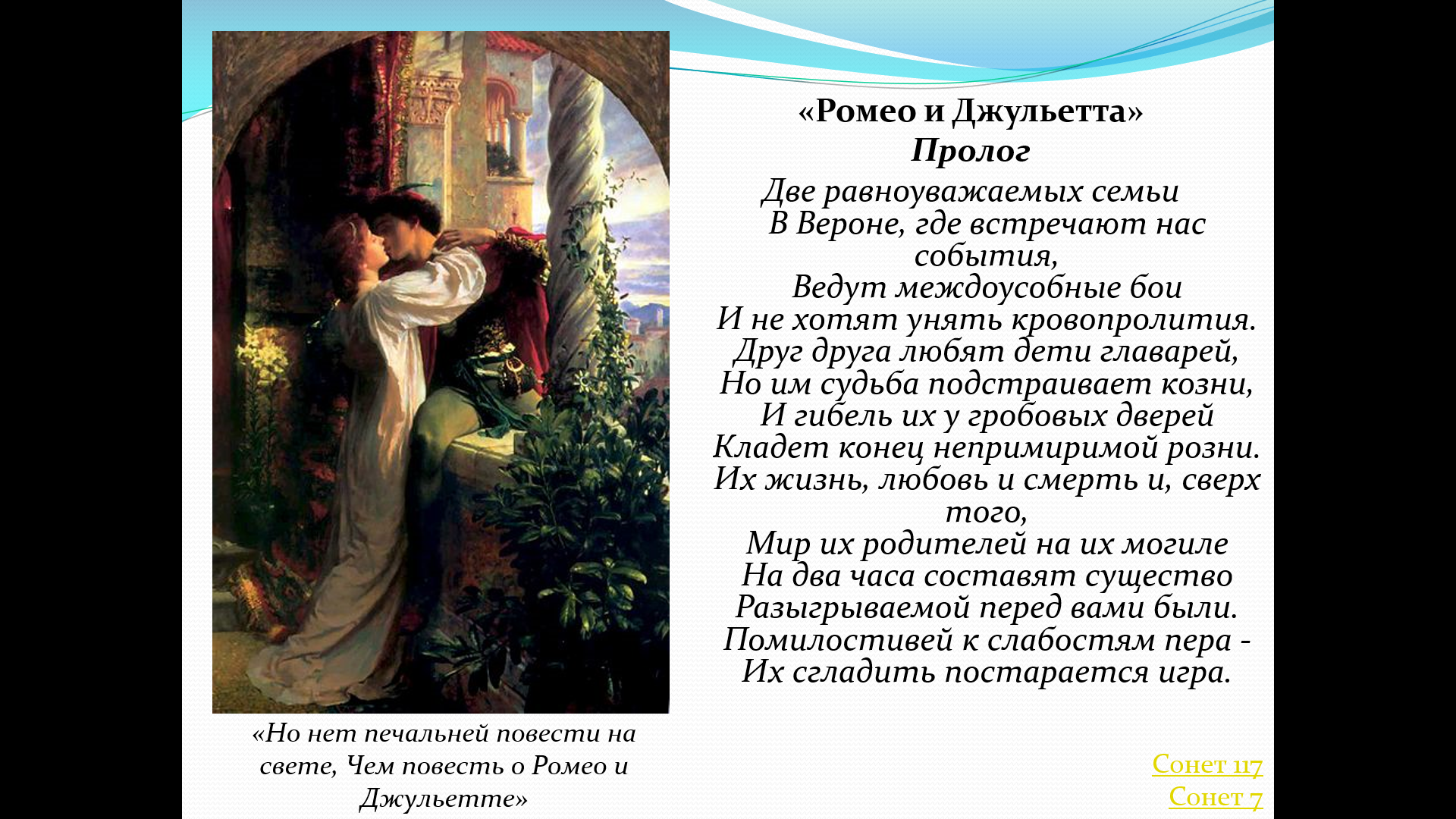 «Ромео и Джульетта»
Пролог

Две равноуважаемых семьи
В Вероне, где встречают нас события,
Ведут междоусобные бои
И не хотят унять кровопролития.
Друг друга любят дети главарей,
Но им судьба подстраивает козни,
И гибель их у гробовых дверей
Кладет конец непримиримой розни.
Их жизнь, любовь и смерть и, сверх того,
Мир их родителей на их могиле
На два часа составят существо
Разыгрываемой перед вами были.
Помилостивей к слабостям пера -
Их сгладить постарается игра.

«Но нет печальней повести на свете, Чем повесть о Ромео и Джульетте»

Сонет 117
Сонет 7